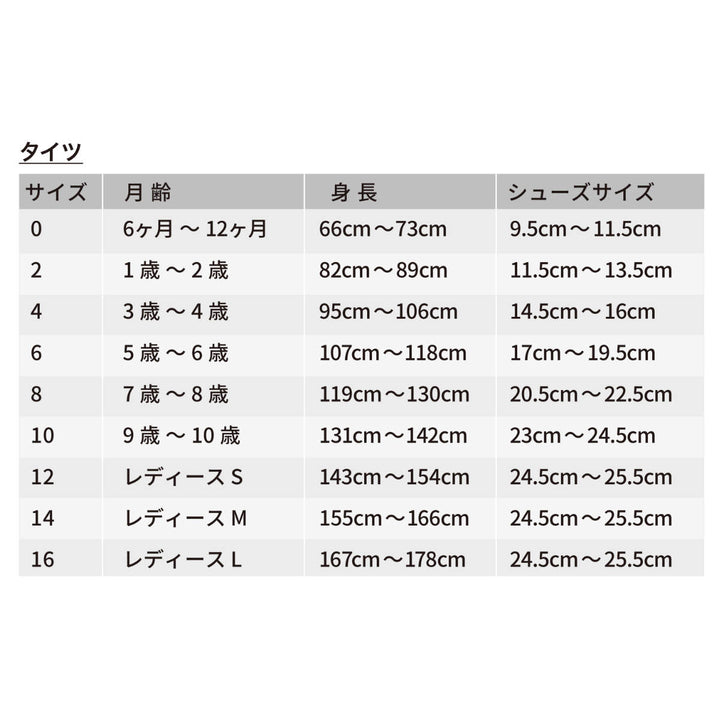 タイツ

| サイズ | 月 齢 | 身 長 | シューズサイズ |
|---|---|---|---|
| 0 | 6ヶ月 〜 12ヶ月 | 66cm〜73cm | 9.5cm〜11.5cm |
| 2 | 1 歳 〜 2 歳 | 82cm〜89cm | 11.5cm〜13.5cm |
| 4 | 3 歳 〜 4 歳 | 95cm〜106cm | 14.5cm〜16cm |
| 6 | 5 歳 〜 6 歳 | 107cm〜118cm | 17cm〜19.5cm |
| 8 | 7 歳 〜 8 歳 | 119cm〜130cm | 20.5cm〜22.5cm |
| 10 | 9 歳 〜 10 歳 | 131cm〜142cm | 23cm〜24.5cm |
| 12 | レディース S | 143cm〜154cm | 24.5cm〜25.5cm |
| 14 | レディース M | 155cm〜166cm | 24.5cm〜25.5cm |
| 16 | レディース L | 167cm〜178cm | 24.5cm〜25.5cm |